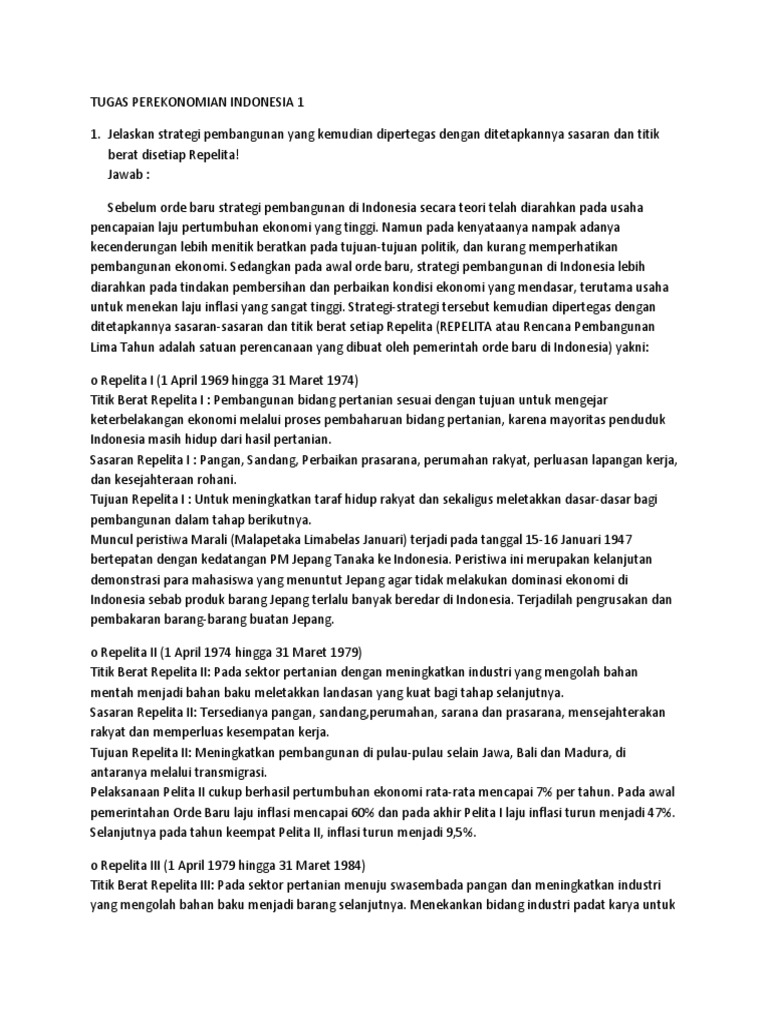 TUGAS PEREKONOMIAN INDONESIA 1

1. Jelaskan strategi pembangunan yang kemudian dipertegas dengan ditetapkannya sasaran dan titik berat disetiap Repelita!
Jawab :

Sebelum orde baru strategi pembangunan di Indonesia secara teori telah diarahkan pada usaha pencapaian laju pertumbuhan ekonomi yang tinggi. Namun pada kenyataanya nampak adanya kecenderungan lebih menitik beratkan pada tujuan-tujuan politik, dan kurang memperhatikan pembangunan ekonomi. Sedangkan pada awal orde baru, strategi pembangunan di Indonesia lebih diarahkan pada tindakan pembersihan dan perbaikan kondisi ekonomi yang mendasar, terutama usaha untuk menekan laju inflasi yang sangat tinggi. Strategi-strategi tersebut kemudian dipertegas dengan ditetapkannya sasaran-sasaran dan titik berat setiap Repelita (REPELITA atau Rencana Pembangunan Lima Tahun adalah satuan perencanaan yang dibuat oleh pemerintah orde baru di Indonesia) yakni:

o Repelita I (1 April 1969 hingga 31 Maret 1974)
Titik Berat Repelita I : Pembangunan bidang pertanian sesuai dengan tujuan untuk mengejar keterbelakangan ekonomi melalui proses pembaharuan bidang pertanian, karena mayoritas penduduk Indonesia masih hidup dari hasil pertanian.
Sasaran Repelita I : Pangan, Sandang, Perbaikan prasarana, perumahan rakyat, perluasan lapangan kerja, dan kesejahteraan rohani.
Tujuan Repelita I : Untuk meningkatkan taraf hidup rakyat dan sekaligus meletakkan dasar-dasar bagi pembangunan dalam tahap berikutnya.
Muncul peristiwa Marali (Malapetaka Limabelas Januari) terjadi pada tanggal 15-16 Januari 1947 bertepatan dengan kedatangan PM Jepang Tanaka ke Indonesia. Peristiwa ini merupakan kelanjutan demonstrasi para mahasiswa yang menuntut Jepang agar tidak melakukan dominasi ekonomi di Indonesia sebab produk barang Jepang terlalu banyak beredar di Indonesia. Terjadilah pengrusakan dan pembakaran barang-barang buatan Jepang.

o Repelita II (1 April 1974 hingga 31 Maret 1979)
Titik Berat Repelita II: Pada sektor pertanian dengan meningkatkan industri yang mengolah bahan mentah menjadi bahan baku meletakkan landasan yang kuat bagi tahap selanjutnya.
Sasaran Repelita II: Tersedianya pangan, sandang,perumahan, sarana dan prasarana, mensejahterakan rakyat dan memperluas kesempatan kerja.
Tujuan Repelita II: Meningkatkan pembangunan di pulau-pulau selain Jawa, Bali dan Madura, di antaranya melalui transmigrasi.
Pelaksanaan Pelita II cukup berhasil pertumbuhan ekonomi rata-rata mencapai 7% per tahun. Pada awal pemerintahan Orde Baru laju inflasi mencapai 60% dan pada akhir Pelita I laju inflasi turun menjadi 47%. Selanjutnya pada tahun keempat Pelita II, inflasi turun menjadi 9,5%.

o Repelita III (1 April 1979 hingga 31 Maret 1984)
Titik Berat Repelita III: Pada sektor pertanian menuju swasembada pangan dan meningkatkan industri yang mengolah bahan baku menjadi barang selanjutnya. Menekankan bidang industri padat karya untuk